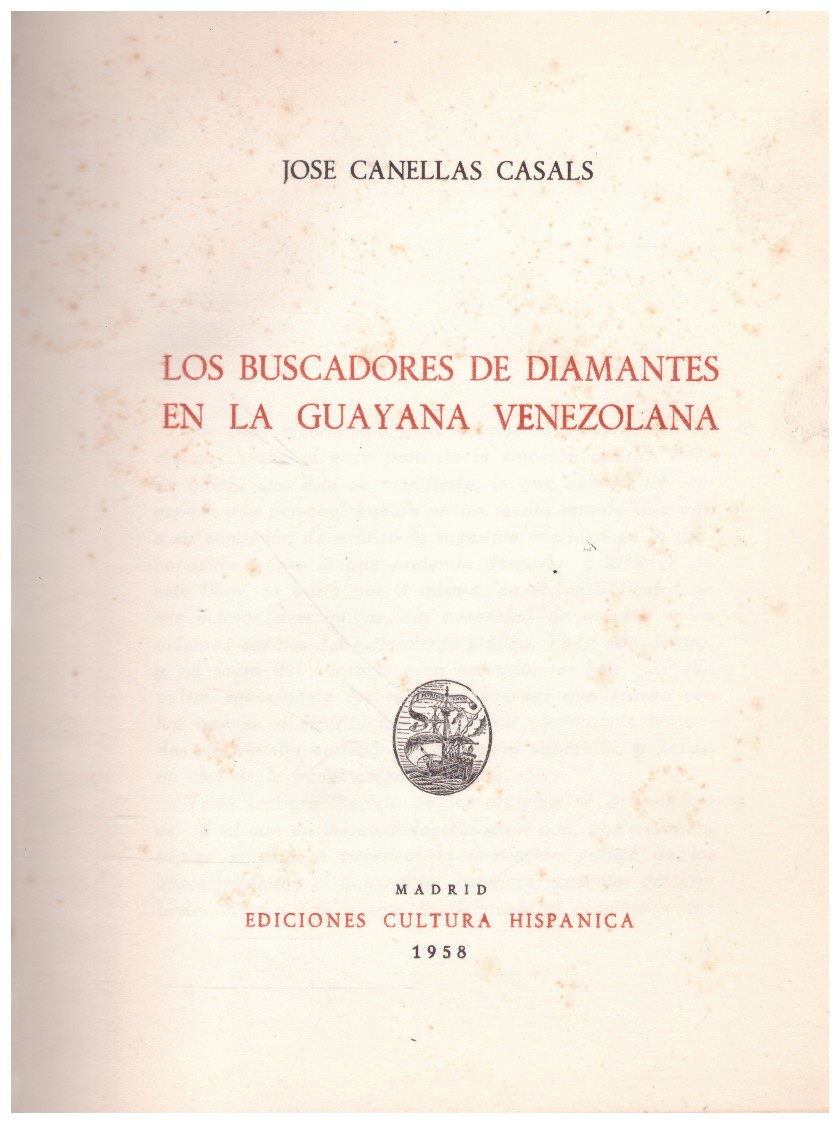 JOSE CANELLAS CASALS

LOS BUSCADORES DE DIAMANTES EN LA GUAYANA VENEZOLANA

MADRID
EDICIONES CULTURA HISPANICA
1958